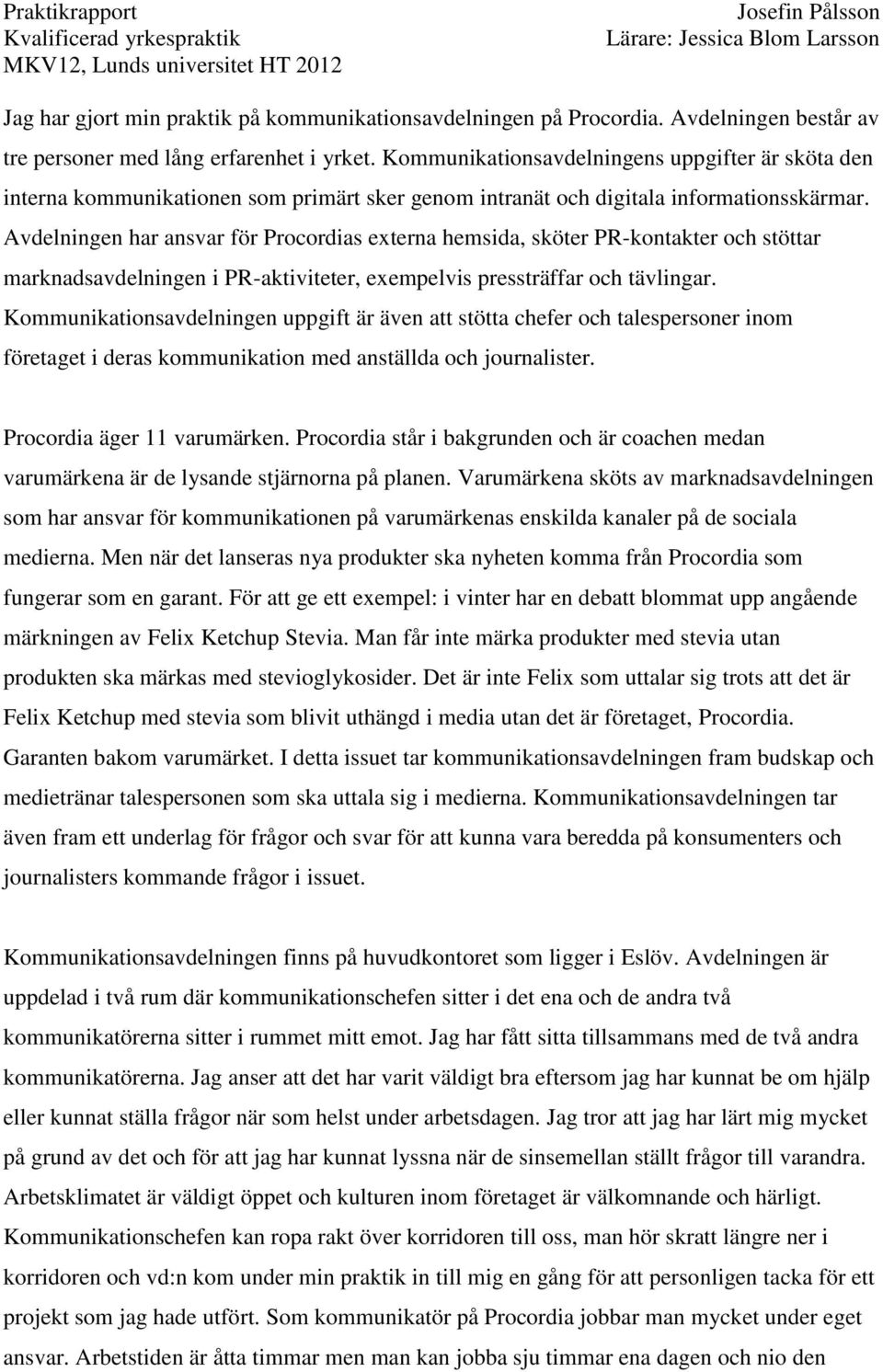 Praktikrapport
Kvalificerad yrkespraktik
MKV12, Lunds universitet HT 2012

Josefin Pålsson
Lärare: Jessica Blom Larsson

Jag har gjort min praktik på kommunikationsavdelningen på Procordia. Avdelningen består av tre personer med lång erfarenhet i yrket. Kommunikationsavdelningens uppgifter är sköta den interna kommunikationen som primärt sker genom intranät och digitala informationsskärmar. Avdelningen har ansvar för Procordias externa hemsida, sköter PR-kontakter och stöttar marknadsavdelningen i PR-aktiviteter, exempelvis pressträffar och tävlingar. Kommunikationsavdelningen uppgift är även att stötta chefer och talespersoner inom företaget i deras kommunikation med anställda och journalister.

Procordia äger 11 varumärken. Procordia står i bakgrunden och är coachen medan varumärkena är de lysande stjärnorna på planen. Varumärkena sköts av marknadsavdelningen som har ansvar för kommunikationen på varumärkenas enskilda kanaler på de sociala medierna. Men när det lanseras nya produkter ska nyheten komma från Procordia som fungerar som en garant. För att ge ett exempel: i vinter har en debatt blommat upp angående märkningen av Felix Ketchup Stevia. Man får inte märka produkter med stevia utan produkten ska märkas med stevioglykosider. Det är inte Felix som uttalar sig trots att det är Felix Ketchup med stevia som blivit uthängd i media utan det är företaget, Procordia. Garanten bakom varumärket. I detta issuet tar kommunikationsavdelningen fram budskap och medietränar talespersonen som ska uttala sig i medierna. Kommunikationsavdelningen tar även fram ett underlag för frågor och svar för att kunna vara beredda på konsumenters och journalisters kommande frågor i issuet.

Kommunikationsavdelningen finns på huvudkontoret som ligger i Eslöv. Avdelningen är uppdelad i två rum där kommunikationschefen sitter i det ena och de andra två kommunikatörerna sitter i rummet mitt emot. Jag har fått sitta tillsammans med de två andra kommunikatörerna. Jag anser att det har varit väldigt bra eftersom jag har kunnat be om hjälp eller kunnat ställa frågor när som helst under arbetsdagen. Jag tror att jag har lärt mig mycket på grund av det och för att jag har kunnat lyssna när de sinsemellan ställt frågor till varandra. Arbetsklimatet är väldigt öppet och kulturen inom företaget är välkomnande och härligt. Kommunikationschefen kan ropa rakt över korridoren till oss, man hör skratt längre ner i korridoren och vd:n kom under min praktik in till mig en gång för att personligen tacka för ett projekt som jag hade utfört. Som kommunikatör på Procordia jobbar man mycket under eget ansvar. Arbetstiden är åtta timmar men man kan jobba sju timmar ena dagen och nio den